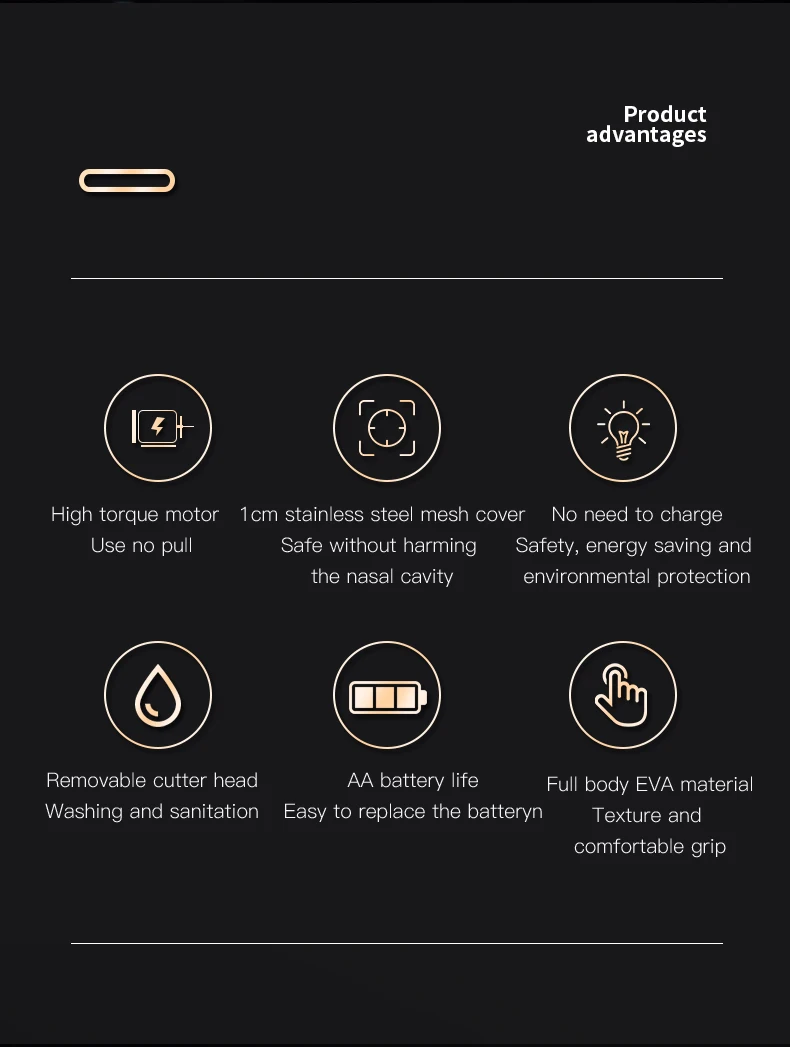 Product advantages

High torque motor
Use no pull

1cm stainless steel mesh cover
Safe without harming
the nasal cavity

No need to charge
Safety, energy saving and
environmental protection

Removable cutter head
Washing and sanitation

AA battery life
Easy to replace the batteryn

Full body EVA material
Texture and
comfortable grip